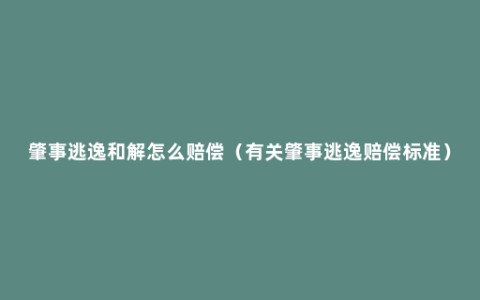 肇事逃逸和解怎么赔偿（有关肇事逃逸赔偿标准）